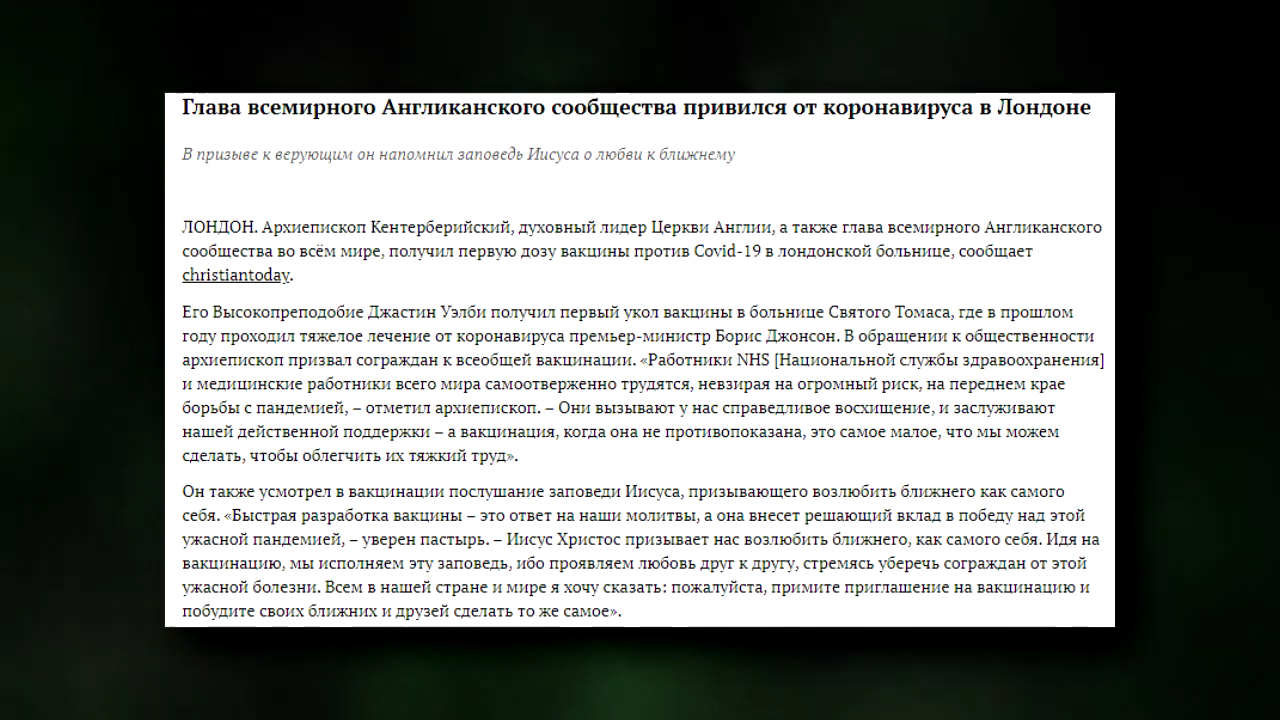 Глава всемирного Англиканского сообщества привился от коронавируса в Лондоне

В призыве к верующим он напомнил заповедь Иисуса о любви к ближнему

ЛОНДОН. Архиепископ Кентерберийский, духовный лидер Церкви Англии, а также глава всемирного Англиканского сообщества во всём мире, получил первую дозу вакцины против Covid-19 в лондонской больнице, сообщает christiantoday.

Его Высокопреподобие Джастин Уэлби получил первый укол вакцины в больнице Святого Томаса, где в прошлом году проходил тяжелое лечение от коронавируса премьер-министр Борис Джонсон. В обращении к общественности архиепископ призвал сограждан к всеобщей вакцинации. «Работники NHS [Национальной службы здравоохранения] и медицинские работники всего мира самоотверженно трудятся, невзирая на огромный риск, на переднем крае борьбы с пандемией, – отметил архиепископ. – Они вызывают у нас справедливое восхищение, и заслуживают нашей действенной поддержки – а вакцинация, когда она не противопоказана, это самое малое, что мы можем сделать, чтобы облегчить их тяжкий труд».

Он также усмотрел в вакцинации послушание заповеди Иисуса, призывающего возлюбить ближнего как самого себя. «Быстрая разработка вакцины – это ответ на наши молитвы, а она внесет решающий вклад в победу над этой ужасной пандемией, – уверен пастырь. – Иисус Христос призывает нас возлюбить ближнего, как самого себя. Идя на вакцинацию, мы исполняем эту заповедь, ибо проявляем любовь друг к другу, стремясь уберечь сограждан от этой ужасной болезни. Всем в нашей стране и мире я хочу сказать: пожалуйста, примите приглашение на вакцинацию и побудите своих ближних и друзей сделать то же самое».